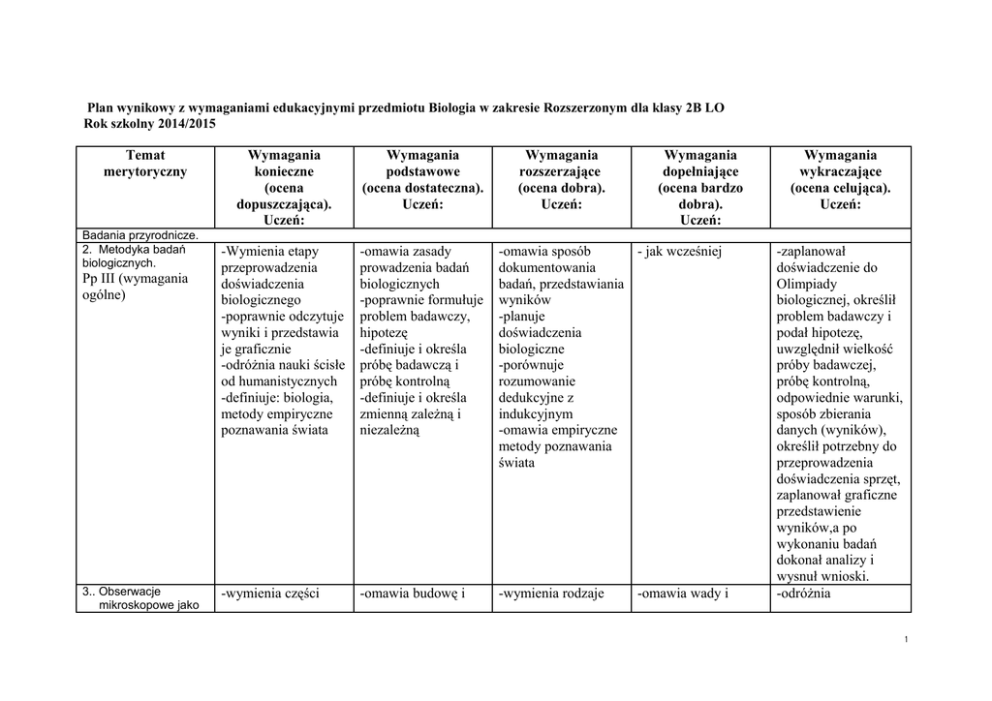 Plan wynikowy z wymaganiami edukacyjnymi przedmiotu Biologia w zakresie Rozszerzonym dla klasy 2B LO
Rok szkolny 2014/2015

| Temat merytoryczny | Wymagania konieczne (ocena dopuszczająca). Uczeń: | Wymagania podstawowe (ocena dostateczna). Uczeń: | Wymagania rozszerzające (ocena dobra). Uczeń: | Wymagania dopełniające (ocena bardzo dobra). Uczeń: | Wymagania wykraczające (ocena celująca). Uczeń: |
|---|---|---|---|---|---|
| Badania przyrodnicze. | | | | | |
| 2. Metodyka badań biologicznych. Pp III (wymagania ogólne) | -Wymienia etapy przeprowadzenia doświadczenia biologicznego -poprawnie odczytuje wyniki i przedstawia je graficznie -odróżnia nauki ścisłe od humanistycznych -definiuje: biologia, metody empiryczne poznawania świata | -omawia zasady prowadzenia badań biologicznych -poprawnie formułuje problem badawczy, hipotezę -definiuje i określa próbę badawczą i próbę kontrolną -definiuje i określa zmienną zależną i niezależną | -omawia sposób dokumentowania badań, przedstawiania wyników -planuje doświadczenia biologiczne -porównuje rozumowanie dedukcyjne z indukcyjnym -omawia empiryczne metody poznawania świata | - jak wcześniej | -zaplanował doświadczenie do Olimpiady biologicznej, określił problem badawczy i podał hipotezę, uwzględnił wielkość próby badawczej, próbę kontrolną, odpowiednie warunki, sposób zbierania danych (wyników), określił potrzebny do przeprowadzenia doświadczenia sprzęt, zaplanował graficzne przedstawienie wyników,a po wykonaniu badań dokonał analizy i wysnuł wnioski. |
| 3.. Obserwacje mikroskopowe jako | -wymienia części | -omawia budowę i | -wymienia rodzaje | -omawia wady i | -odróżnia |

1